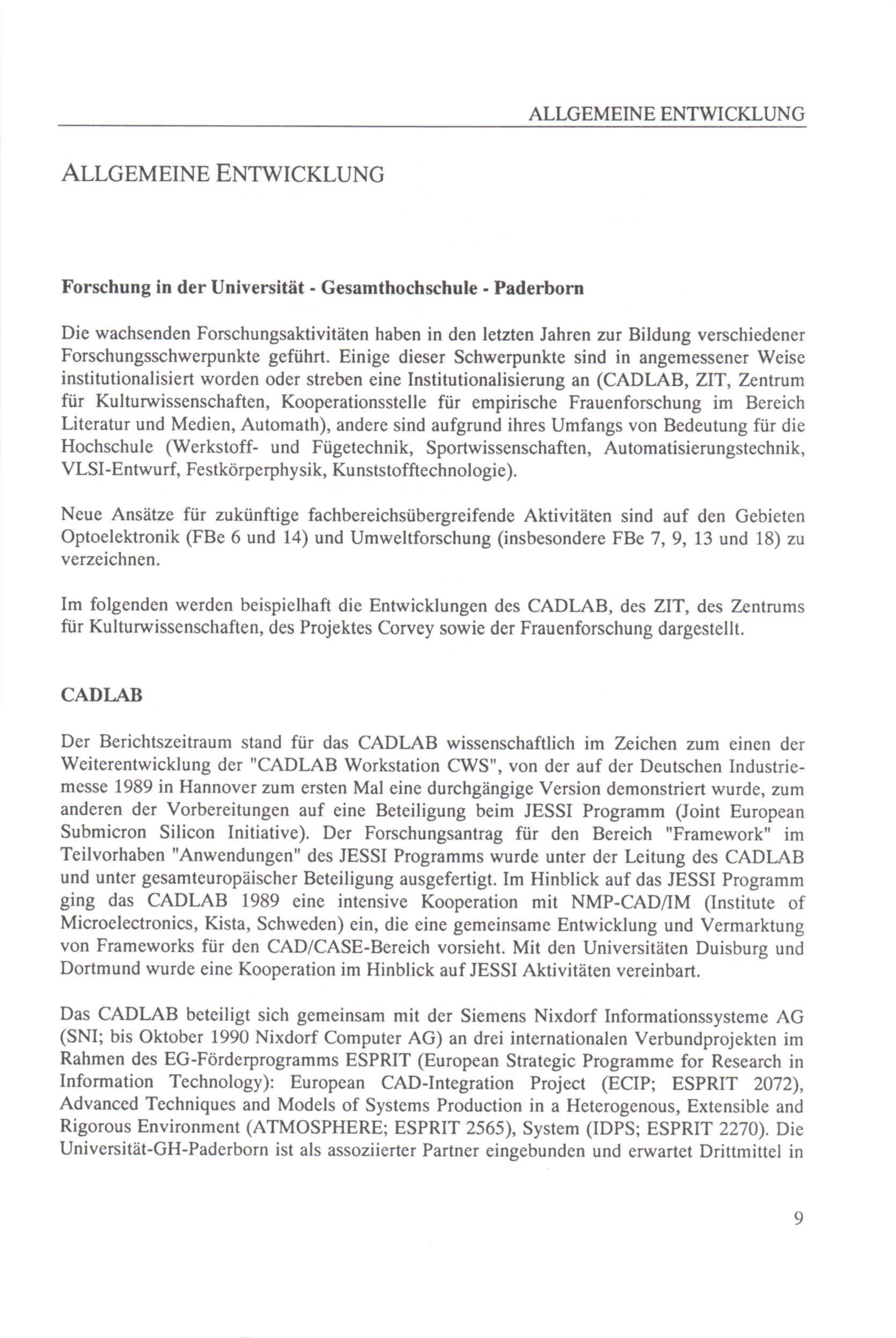 ALLGEMEINE ENTWICKLUNG

ALLGEMEINE ENTWICKLUNG

Forschung in der Universität - Gesamthochschule - Paderborn

Die wachsenden Forschungsaktivitäten haben in den letzten Jahren zur Bildung verschiedener Forschungsschwerpunkte geführt. Einige dieser Schwerpunkte sind in angemessener Weise institutionalisiert worden oder streben eine Institutionalisierung an (CADLAB, ZIT, Zentrum für Kulturwissenschaften, Kooperationsstelle für empirische Frauenforschung im Bereich Literatur und Medien, Automath), andere sind aufgrund ihres Umfangs von Bedeutung für die Hochschule (Werkstoff- und Fügetechnik, Sportwissenschaften, Automatisierungstechnik, VLSI-Entwurf, Festkörperphysik, Kunststofftechnologie).

Neue Ansätze für zukünftige fachbereichsübergreifende Aktivitäten sind auf den Gebieten Optoelektronik (FBe 6 und 14) und Umweltforschung (insbesondere FBe 7, 9, 13 und 18) zu verzeichnen.

Im folgenden werden beispielhaft die Entwicklungen des CADLAB, des ZIT, des Zentrums für Kulturwissenschaften, des Projektes Corvey sowie der Frauenforschung dargestellt.

CADLAB

Der Berichtszeitraum stand für das CADLAB wissenschaftlich im Zeichen zum einen der Weiterentwicklung der "CADLAB Workstation CWS", von der auf der Deutschen Industriemesse 1989 in Hannover zum ersten Mal eine durchgängige Version demonstriert wurde, zum anderen der Vorbereitungen auf eine Beteiligung beim JESSI Programm (Joint European Submicron Silicon Initiative). Der Forschungsantrag für den Bereich "Framework" im Teilvorhaben "Anwendungen" des JESSI Programms wurde unter der Leitung des CADLAB und unter gesamteuropäischer Beteiligung ausgefertigt. Im Hinblick auf das JESSI Programm ging das CADLAB 1989 eine intensive Kooperation mit NMP-CAD/IM (Institute of Microelectronics, Kista, Schweden) ein, die eine gemeinsame Entwicklung und Vermarktung von Frameworks für den CAD/CASE-Bereich vorsieht. Mit den Universitäten Duisburg und Dortmund wurde eine Kooperation im Hinblick auf JESSI Aktivitäten vereinbart.

Das CADLAB beteiligt sich gemeinsam mit der Siemens Nixdorf Informationssysteme AG (SNI; bis Oktober 1990 Nixdorf Computer AG) an drei internationalen Verbundprojekten im Rahmen des EG-Förderprogramms ESPRIT (European Strategic Programme for Research in Information Technology): European CAD-Integration Project (ECIP; ESPRIT 2072), Advanced Techniques and Models of Systems Production in a Heterogenous, Extensible and Rigorous Environment (ATMOSPHERE; ESPRIT 2565), System (IDPS; ESPRIT 2270). Die Universität-GH-Paderborn ist als assoziierter Partner eingebunden und erwartet Drittmittel in

9